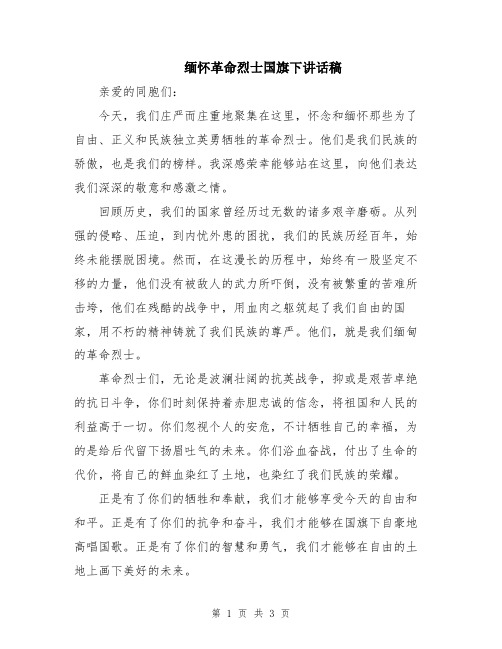 缅怀革命烈士国旗下讲话稿

亲爱的同胞们：

今天，我们庄严而庄重地聚集在这里，怀念和缅怀那些为了自由、正义和民族独立英勇牺牲的革命烈士。他们是我们民族的骄傲，也是我们的榜样。我深感荣幸能够站在这里，向他们表达我们深深的敬意和感激之情。

回顾历史，我们的国家曾经历过无数的诸多艰辛磨砺。从列强的侵略、压迫，到内忧外患的困扰，我们的民族历经百年，始终未能摆脱困境。然而，在这漫长的历程中，始终有一股坚定不移的力量，他们没有被敌人的武力所吓倒，没有被繁重的苦难所击垮，他们在残酷的战争中，用血肉之躯筑起了我们自由的国家，用不朽的精神铸就了我们民族的尊严。他们，就是我们缅甸的革命烈士。

革命烈士们，无论是波澜壮阔的抗英战争，抑或是艰苦卓绝的抗日斗争，你们时刻保持着赤胆忠诚的信念，将祖国和人民的利益高于一切。你们忽视个人的安危，不计牺牲自己的幸福，为的是给后代留下扬眉吐气的未来。你们浴血奋战，付出了生命的代价，将自己的鲜血染红了土地，也染红了我们民族的荣耀。

正是有了你们的牺牲和奉献，我们才能够享受今天的自由和和平。正是有了你们的抗争和奋斗，我们才能够在国旗下自豪地高唱国歌。正是有了你们的智慧和勇气，我们才能够在自由的土地上画下美好的未来。

第 1 页 共 3 页